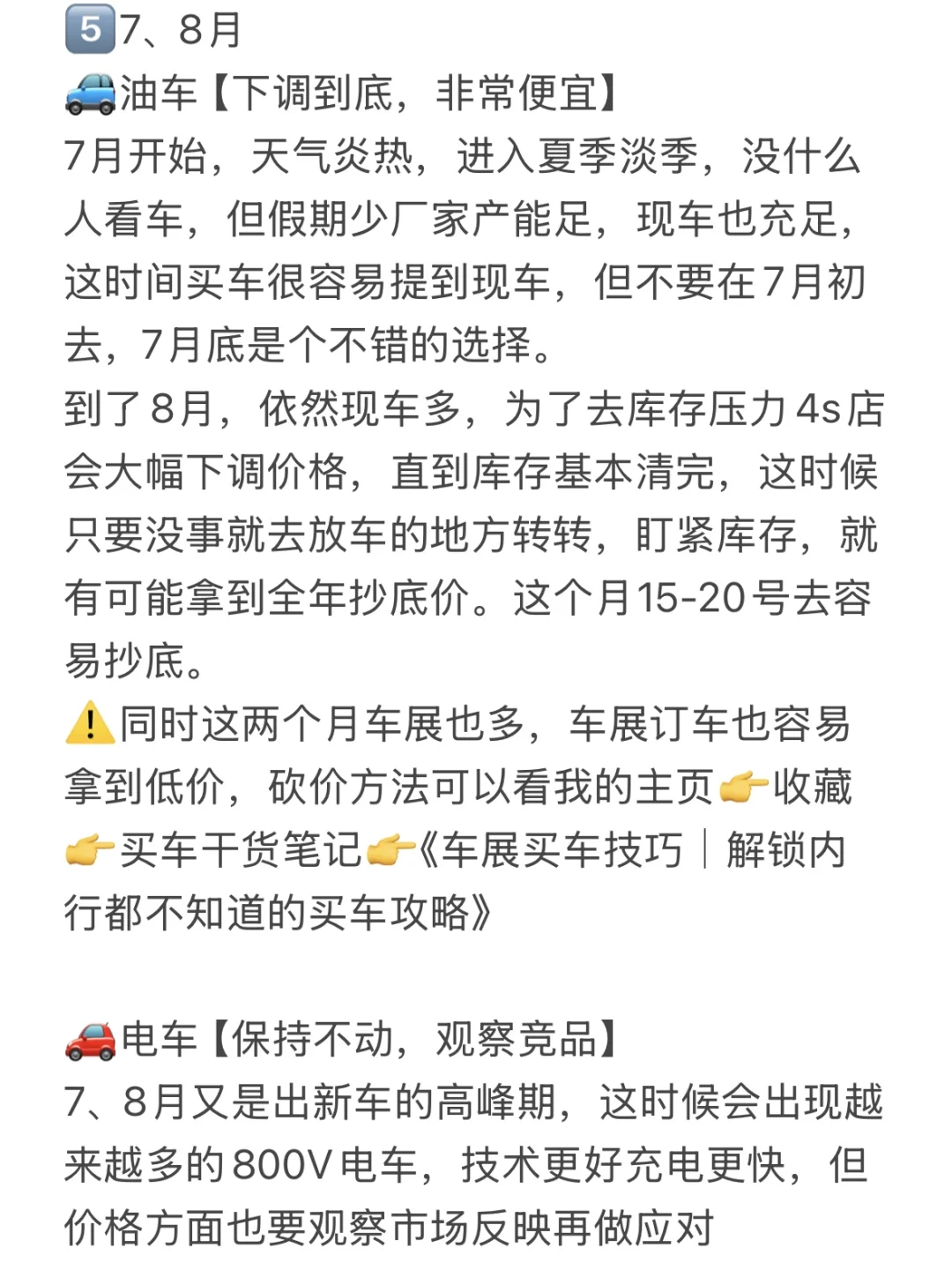 5️⃣7、8月
🚙油车【下调到底，非常便宜】
7月开始，天气炎热，进入夏季淡季，没什么人看车，但假期少厂家产能足，现车也充足，这时间买车很容易提到现车，但不要在7月初去，7月底是个不错的选择。
到了8月，依然现车多，为了去库存压力4s店会大幅下调价格，直到库存基本清完，这时候只要没事就去放车的地方转转，盯紧库存，就有可能拿到全年抄底价。这个月15-20号去容易抄底。
⚠️同时这两个月车展也多，车展订车也容易拿到低价，砍价方法可以看我的主页👉收藏👉买车干货笔记👉《车展买车技巧｜解锁内行都不知道的买车攻略》

🚗电车【保持不动，观察竞品】
7、8月又是出新车的高峰期，这时候会出现越来越多的800V电车，技术更好充电更快，但价格方面也要观察市场反映再做应对